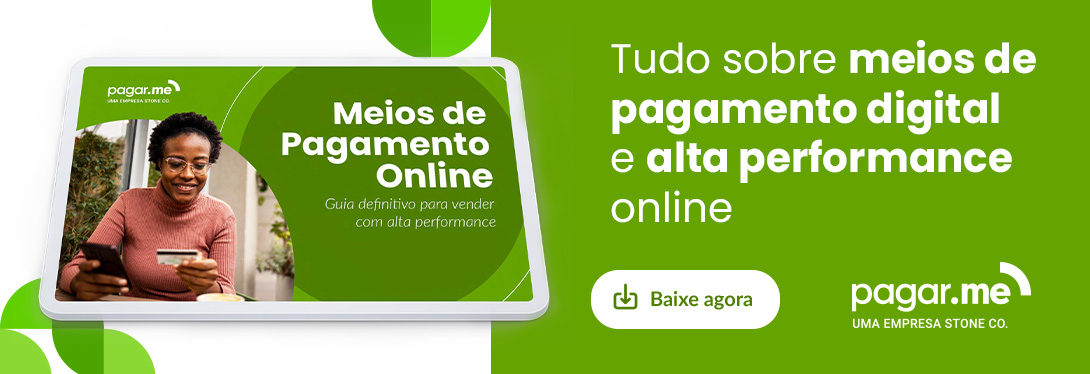 pagar.me
UMA EMPRESA STONE CO.

Meios de Pagamento Online

Guia definitivo para vender com alta performance

Tudo sobre meios de pagamento digital e alta performance online

Baixe agora

pagar.me
UMA EMPRESA STONE CO.